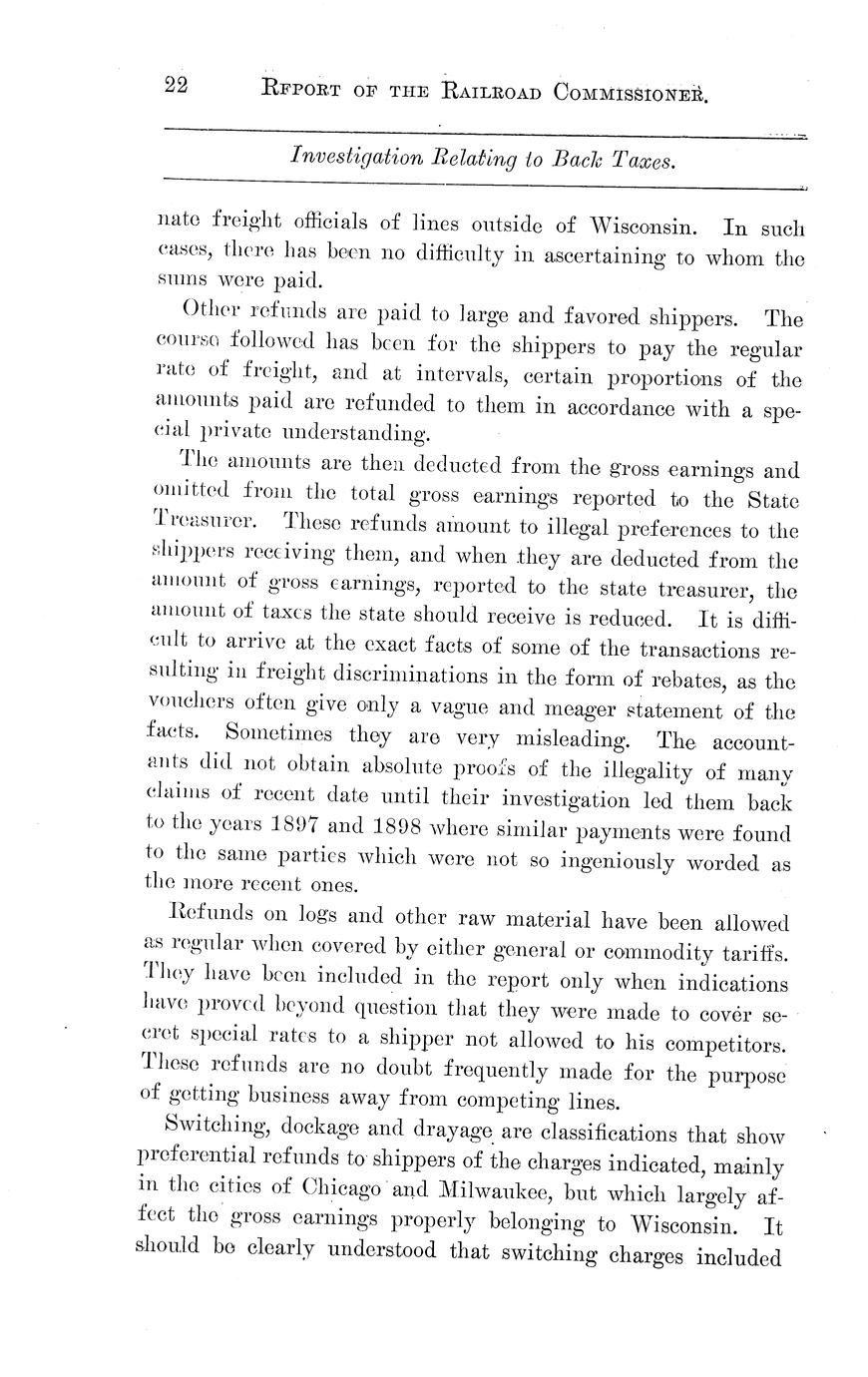 22 RFPORT OF THE RAILROAD COMMISSIONER.

Investigation Relating to Back Taxes.

nate freight officials of lines outside of Wisconsin. In such cases, there has been no difficulty in ascertaining to whom the sums were paid.

Other refunds are paid to large and favored shippers. The course followed has been for the shippers to pay the regular rate of freight, and at intervals, certain proportions of the amounts paid are refunded to them in accordance with a special private understanding.

The amounts are then deducted from the gross earnings and omitted from the total gross earnings reported to the State Treasurer. These refunds amount to illegal preferences to the shippers receiving them, and when they are deducted from the amount of gross earnings, reported to the state treasurer, the amount of taxes the state should receive is reduced. It is difficult to arrive at the exact facts of some of the transactions resulting in freight discriminations in the form of rebates, as the vouchers often give only a vague and meager statement of the facts. Sometimes they are very misleading. The accountants did not obtain absolute proofs of the illegality of many claims of recent date until their investigation led them back to the years 1897 and 1898 where similar payments were found to the same parties which were not so ingeniously worded as the more recent ones.

Refunds on logs and other raw material have been allowed as regular when covered by either general or commodity tariffs. They have been included in the report only when indications have proved beyond question that they were made to cover secret special rates to a shipper not allowed to his competitors. These refunds are no doubt frequently made for the purpose of getting business away from competing lines.

Switching, dockage and drayage are classifications that show preferential refunds to shippers of the charges indicated, mainly in the cities of Chicago and Milwaukee, but which largely affect the gross earnings properly belonging to Wisconsin. It should be clearly understood that switching charges included